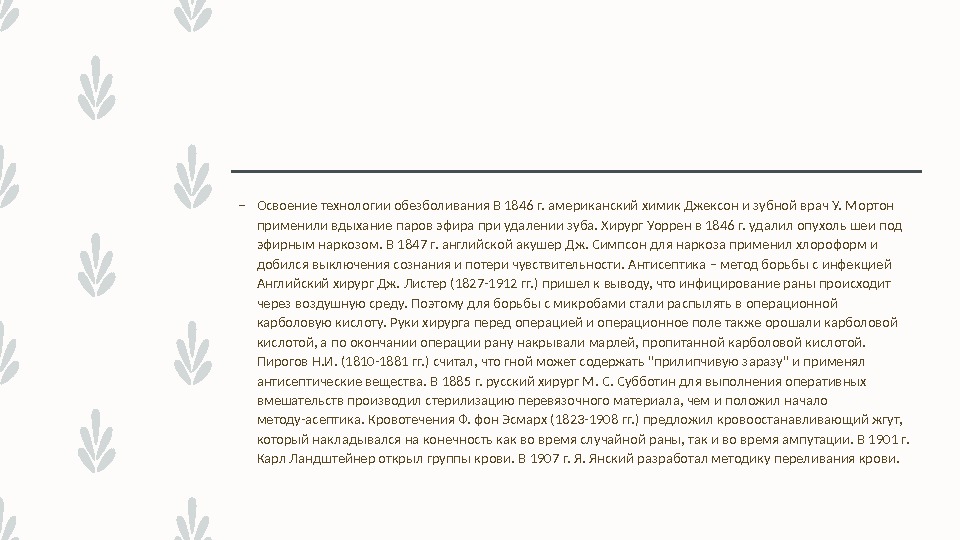 – Освоение технологии обезболивания В 1846 г. американский химик Джексон и зубной врач У. Мортон применили вдыхание паров эфира при удалении зуба. Хирург Уоррен в 1846 г. удалил опухоль шеи под эфирным наркозом. В 1847 г. английской акушер Дж. Симпсон для наркоза применил хлороформ и добился выключения сознания и потери чувствительности. Антисептика – метод борьбы с инфекцией Английский хирург Дж. Листер (1827-1912 гг.) пришел к выводу, что инфицирование раны происходит через воздушную среду. Поэтому для борьбы с микробами стали распылять в операционной карболовую кислоту. Руки хирурга перед операцией и операционное поле также орошали карболовой кислотой, а по окончании операции рану накрывали марлей, пропитанной карболовой кислотой. Пирогов Н.И. (1810-1881 гг.) считал, что гной может содержать "прилипчивую заразу" и применял антисептические вещества. В 1885 г. русский хирург М. С. Субботин для выполнения оперативных вмешательств производил стерилизацию перевязочного материала, чем и положил начало методу-асептика. Кровотечения Ф. фон Эсмарх (1823-1908 гг.) предложил кровоостанавливающий жгут, который накладывался на конечность как во время случайной раны, так и во время ампутации. В 1901 г. Карл Ландштейнер открыл группы крови. В 1907 г. Я. Янский разработал методику переливания крови.